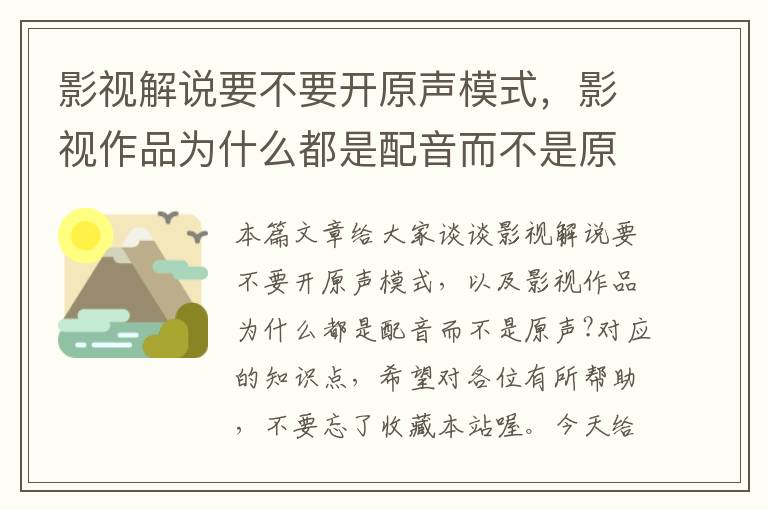 影视解说要不要开原声模式，影视作品为什么都是配音而不是原

本篇文章给大家谈谈影视解说要不要开原声模式，以及影视作品为什么都是配音而不是原声?对应的知识点，希望对各位有所帮助，不要忘了收藏本站喔。今天给